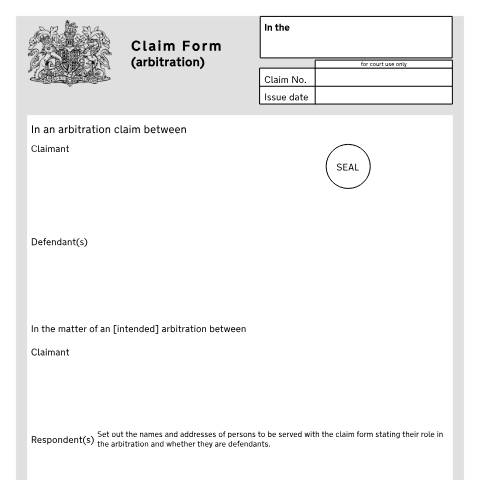 Claim Form
(arbitration)

In the

for court use only

Claim No.

Issue date

In an arbitration claim between

Claimant

SEAL

Defendant(s)

In the matter of an [intended] arbitration between

Claimant

Respondent(s) Set out the names and addresses of persons to be served with the claim form stating their role in the arbitration and whether they are defendants.